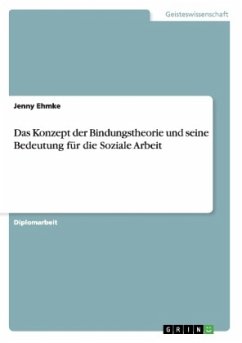 Geisteswissenschaft

Jenny Ehmke

Das Konzept der Bindungstheorie und seine Bedeutung für die Soziale Arbeit

Diplomarbeit

GRIN